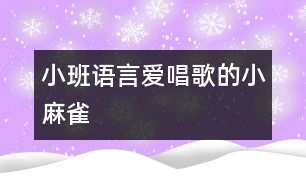 小班语言爱唱歌的小麻雀